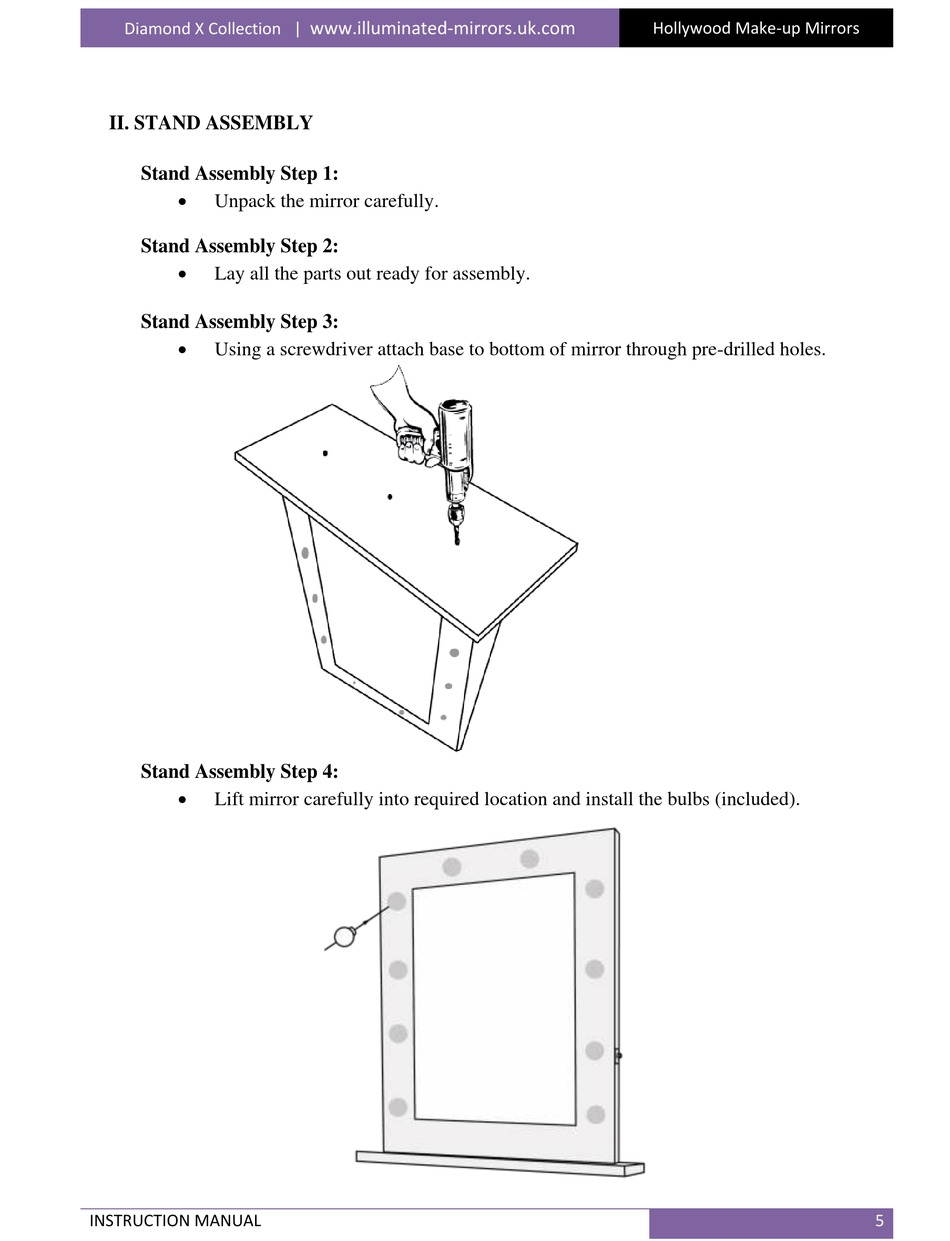 Diamond X Collection | www.illuminated-mirrors.uk.com

Hollywood Make-up Mirrors

II. STAND ASSEMBLY

Stand Assembly Step 1:
• Unpack the mirror carefully.

Stand Assembly Step 2:
• Lay all the parts out ready for assembly.

Stand Assembly Step 3:
• Using a screwdriver attach base to bottom of mirror through pre-drilled holes.

Stand Assembly Step 4:
• Lift mirror carefully into required location and install the bulbs (included).

INSTRUCTION MANUAL

5